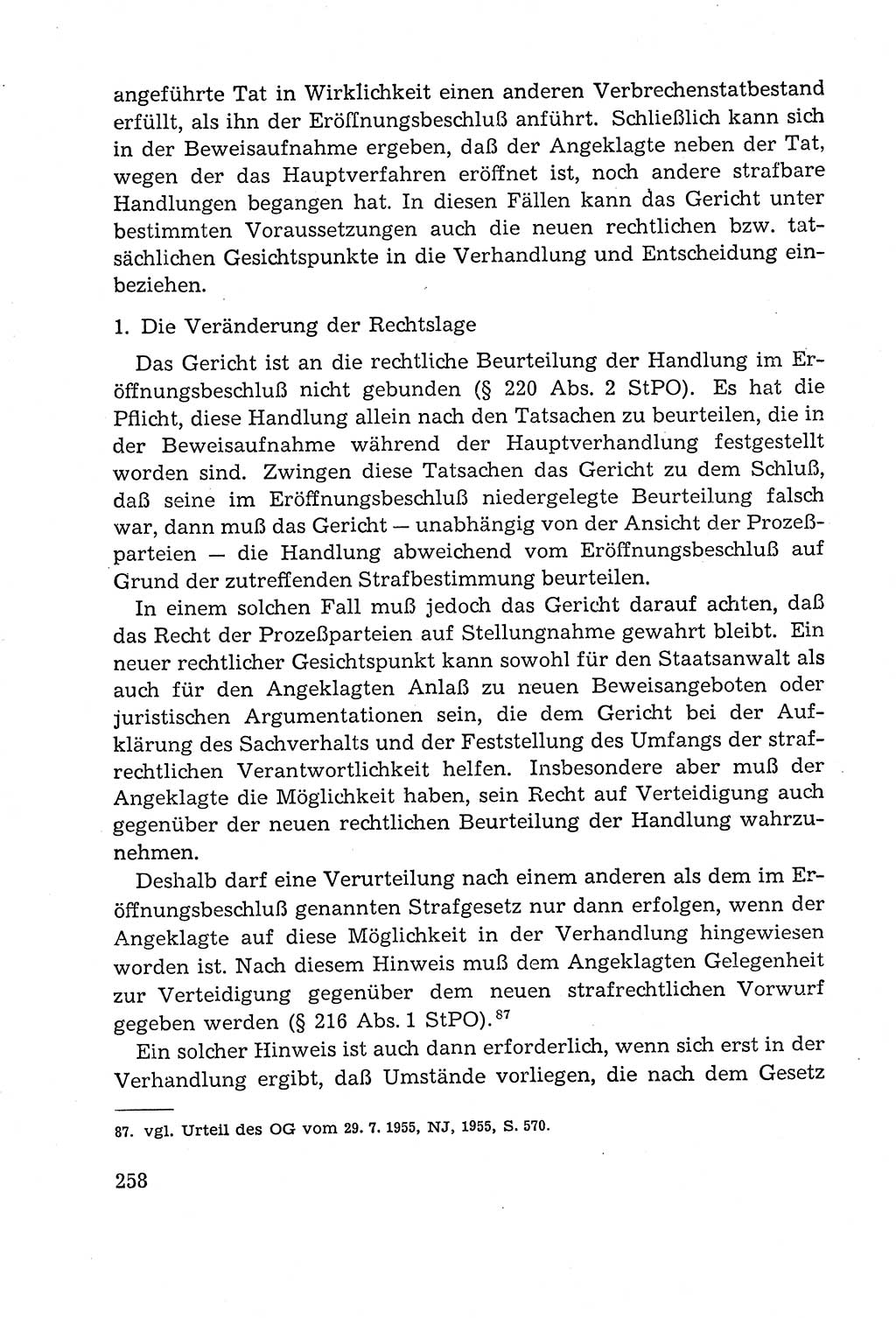 angeführte Tat in Wirklichkeit einen anderen Verbrechenstatbestand erfüllt, als ihn der Eröffnungsbeschluß anführt. Schließlich kann sich in der Beweisaufnahme ergeben, daß der Angeklagte neben der Tat, wegen der das Hauptverfahren eröffnet ist, noch andere strafbare Handlungen begangen hat. In diesen Fällen kann das Gericht unter bestimmten Voraussetzungen auch die neuen rechtlichen bzw. tatsächlichen Gesichtspunkte in die Verhandlung und Entscheidung einbeziehen.

1. Die Veränderung der Rechtslage

Das Gericht ist an die rechtliche Beurteilung der Handlung im Eröffnungsbeschluß nicht gebunden (§ 220 Abs. 2 StPO). Es hat die Pflicht, diese Handlung allein nach den Tatsachen zu beurteilen, die in der Beweisaufnahme während der Hauptverhandlung festgestellt worden sind. Zwingen diese Tatsachen das Gericht zu dem Schluß, daß seine im Eröffnungsbeschluß niedergelegte Beurteilung falsch war, dann muß das Gericht — unabhängig von der Ansicht der Prozeßparteien — die Handlung abweichend vom Eröffnungsbeschluß auf Grund der zutreffenden Strafbestimmung beurteilen.

In einem solchen Fall muß jedoch das Gericht darauf achten, daß das Recht der Prozeßparteien auf Stellungnahme gewahrt bleibt. Ein neuer rechtlicher Gesichtspunkt kann sowohl für den Staatsanwalt als auch für den Angeklagten Anlaß zu neuen Beweisangeboten oder juristischen Argumentationen sein, die dem Gericht bei der Aufklärung des Sachverhalts und der Feststellung des Umfangs der strafrechtlichen Verantwortlichkeit helfen. Insbesondere aber muß der Angeklagte die Möglichkeit haben, sein Recht auf Verteidigung auch gegenüber der neuen rechtlichen Beurteilung der Handlung wahrzunehmen.

Deshalb darf eine Verurteilung nach einem anderen als dem im Eröffnungsbeschluß genannten Strafgesetz nur dann erfolgen, wenn der Angeklagte auf diese Möglichkeit in der Verhandlung hingewiesen worden ist. Nach diesem Hinweis muß dem Angeklagten Gelegenheit zur Verteidigung gegenüber dem neuen strafrechtlichen Vorwurf gegeben werden (§ 216 Abs. 1 StPO).$^{87}$

Ein solcher Hinweis ist auch dann erforderlich, wenn sich erst in der Verhandlung ergibt, daß Umstände vorliegen, die nach dem Gesetz

87. vgl. Urteil des OG vom 29. 7. 1955, NJ, 1955, S. 570.

258